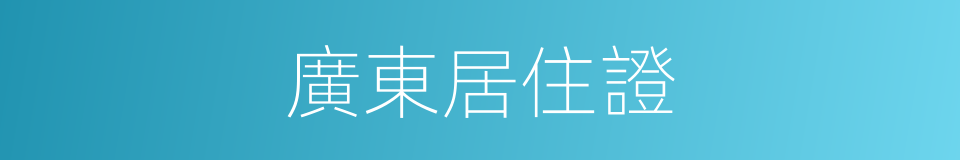 廣東居住證